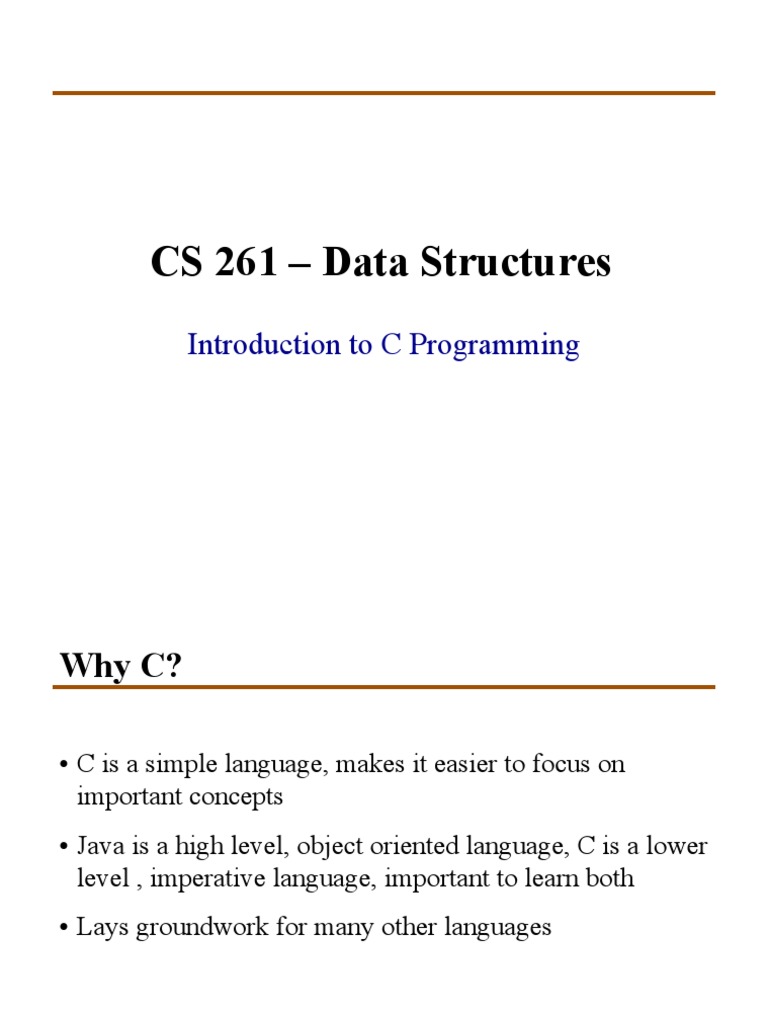 CS 261 – Data Structures

Introduction to C Programming

Why C?

• C is a simple language, makes it easier to focus on important concepts

• Java is a high level, object oriented language, C is a lower level , imperative language, important to learn both

• Lays groundwork for many other languages